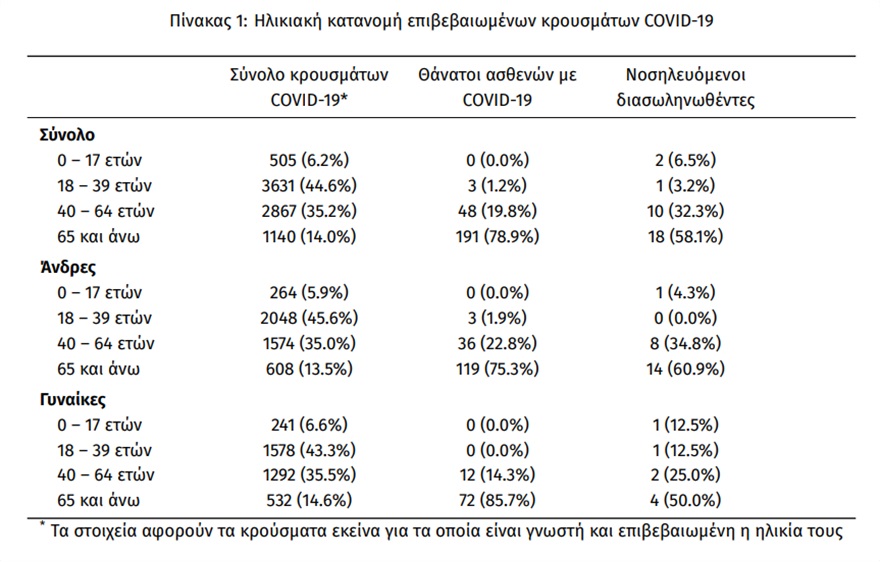 Πίνακας 1: Ηλικιακή κατανομή επιβεβαιωμένων κρουσμάτων COVID-19

| | Σύνολο κρουσμάτων COVID-19* | Θάνατοι ασθενών με COVID-19 | Νοσηλευόμενοι διασωληνωθέντες |
|---|---|---|---|
| **Σύνολο** | | | |
| 0 – 17 ετών | 505 (6.2%) | 0 (0.0%) | 2 (6.5%) |
| 18 – 39 ετών | 3631 (44.6%) | 3 (1.2%) | 1 (3.2%) |
| 40 – 64 ετών | 2867 (35.2%) | 48 (19.8%) | 10 (32.3%) |
| 65 και άνω | 1140 (14.0%) | 191 (78.9%) | 18 (58.1%) |
| **Άνδρες** | | | |
| 0 – 17 ετών | 264 (5.9%) | 0 (0.0%) | 1 (4.3%) |
| 18 – 39 ετών | 2048 (45.6%) | 3 (1.9%) | 0 (0.0%) |
| 40 – 64 ετών | 1574 (35.0%) | 36 (22.8%) | 8 (34.8%) |
| 65 και άνω | 608 (13.5%) | 119 (75.3%) | 14 (60.9%) |
| **Γυναίκες** | | | |
| 0 – 17 ετών | 241 (6.6%) | 0 (0.0%) | 1 (12.5%) |
| 18 – 39 ετών | 1578 (43.3%) | 0 (0.0%) | 1 (12.5%) |
| 40 – 64 ετών | 1292 (35.5%) | 12 (14.3%) | 2 (25.0%) |
| 65 και άνω | 532 (14.6%) | 72 (85.7%) | 4 (50.0%) |

* Τα στοιχεία αφορούν τα κρούσματα εκείνα για τα οποία είναι γνωστή και επιβεβαιωμένη η ηλικία τους